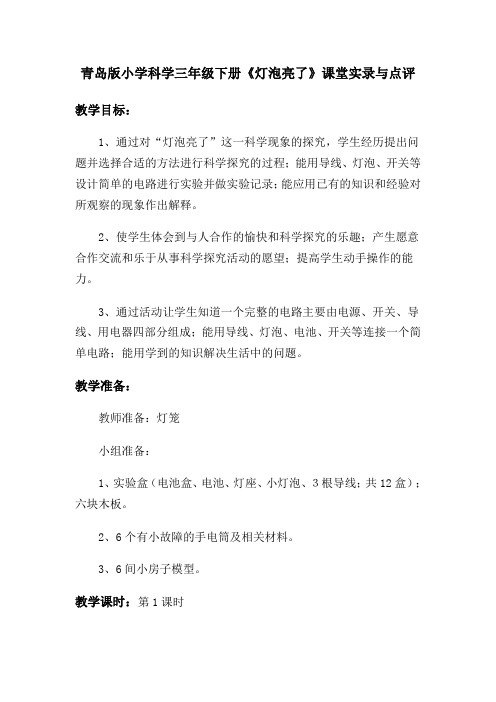 青岛版小学科学三年级下册《灯泡亮了》课堂实录与点评

教学目标：

1、通过对“灯泡亮了”这一科学现象的探究，学生经历提出问题并选择合适的方法进行科学探究的过程；能用导线、灯泡、开关等设计简单的电路进行实验并做实验记录；能应用已有的知识和经验对所观察的现象作出解释。

2、使学生体会到与人合作的愉快和科学探究的乐趣；产生愿意合作交流和乐于从事科学探究活动的愿望；提高学生动手操作的能力。

3、通过活动让学生知道一个完整的电路主要由电源、开关、导线、用电器四部分组成；能用导线、灯泡、电池、开关等连接一个简单电路；能用学到的知识解决生活中的问题。

教学准备：

教师准备：灯笼

小组准备：

1、实验盒（电池盒、电池、灯座、小灯泡、3根导线；共12盒）；六块木板。

2、6个有小故障的手电筒及相关材料。

3、6间小房子模型。

教学课时：第1课时